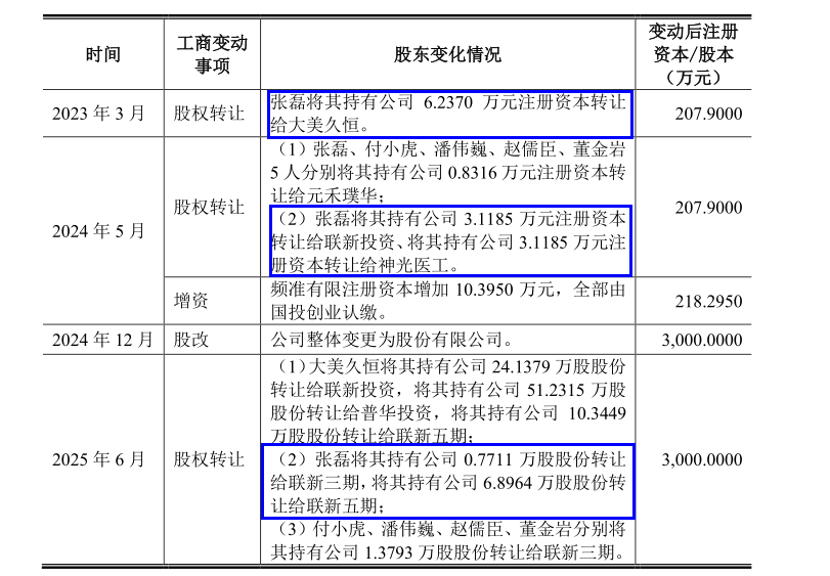 | 时间 | 工商变动事项 | 股东变化情况 | 变动后注册资本/股本（万元） |
|---|---|---|---|
| 2023 年 3 月 | 股权转让 | 张磊将其持有公司 6.2370 万元注册资本转让给大美久恒。 | 207.9000 |
| 2024 年 5 月 | 股权转让 | （1）张磊、付小虎、潘伟巍、赵儒臣、董金岩 5 人分别将其持有公司 0.8316 万元注册资本转让给元禾璞华；（2）张磊将其持有公司 3.1185 万元注册资本转让给联新投资、将其持有公司 3.1185 万元注册资本转让给神光医工。 | 207.9000 |
| 2024 年 5 月 | 增资 | 频准有限注册资本增加 10.3950 万元，全部由国投创业认缴。 | 218.2950 |
| 2024 年 12 月 | 股改 | 公司整体变更为股份有限公司。 | 3,000.0000 |
| 2025 年 6 月 | 股权转让 | （1）大美久恒将其持有公司 24.1379 万股股份转让给联新投资，将其持有公司 51.2315 万股股份转让给普华投资，将其持有公司 10.3449 万股股份转让给联新五期；（2）张磊将其持有公司 0.7711 万股股份转让给联新三期，将其持有公司 6.8964 万股股份转让给联新五期；（3）付小虎、潘伟巍、赵儒臣、董金岩分别将其持有公司 1.3793 万股股份转让给联新三期。 | 3,000.0000 |